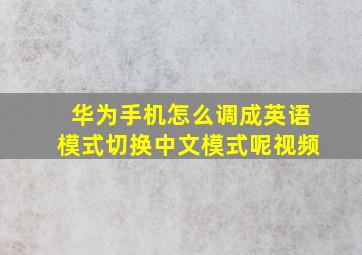 华为手机怎么调成英语模式切换中文模式呢视频